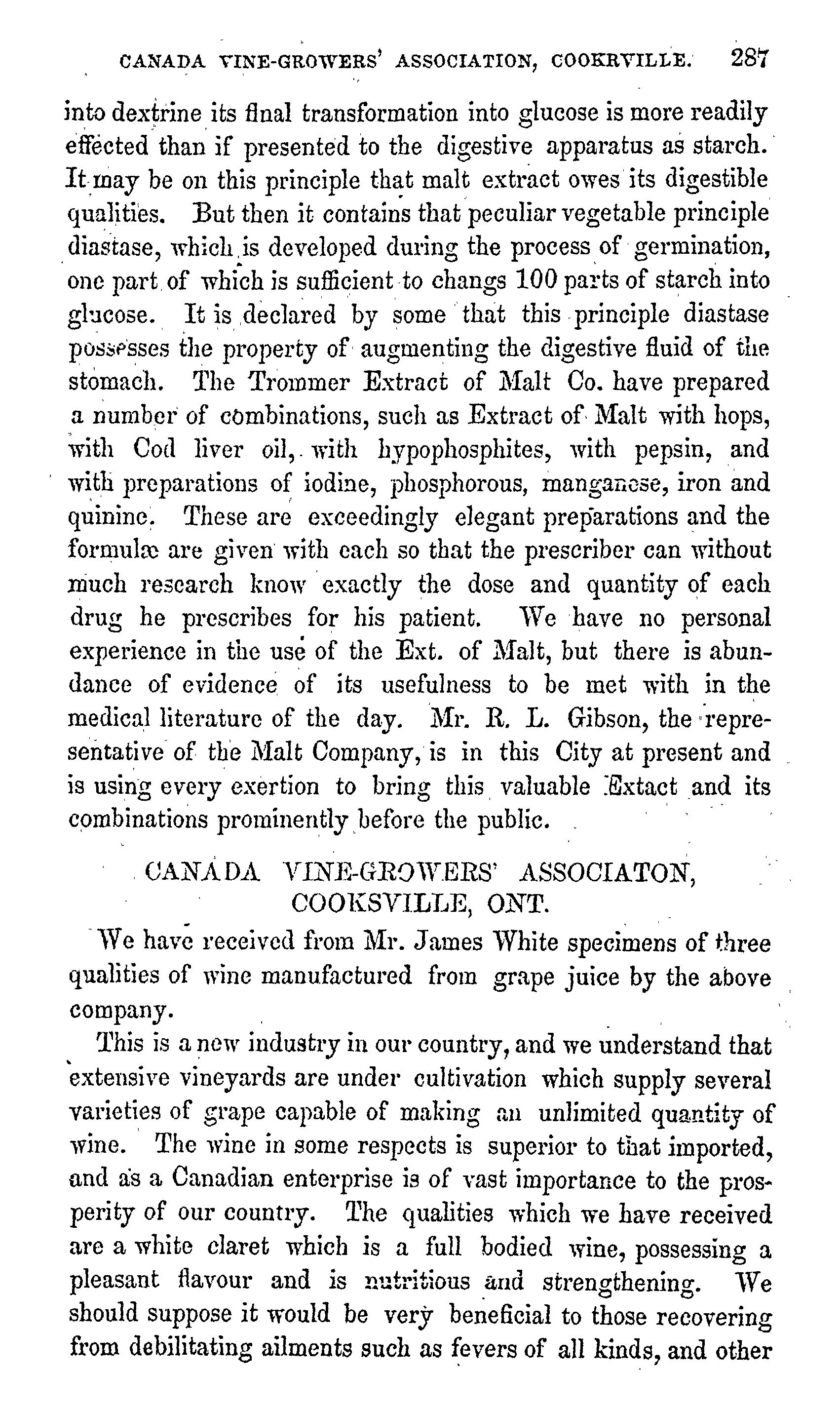 CANADA VINE-GROWERS' ASSOCIATION, COOKRVILLE. 287

into dextrine its final transformation into glucose is more readily effected than if presented to the digestive apparatus as starch. It may be on this principle that malt extract owes its digestible qualities. But then it contains that peculiar vegetable principle diastase, which is developed during the process of germination, one part of which is sufficient to changs 100 parts of starch into glucose. It is declared by some that this principle diastase possesses the property of augmenting the digestive fluid of the stomach. The Trommer Extract of Malt Co. have prepared a number of combinations, such as Extract of Malt with hops, with Cod liver oil, with hypophosphites, with pepsin, and with preparations of iodine, phosphorous, manganese, iron and quinine. These are exceedingly elegant preparations and the formulæ are given with each so that the prescriber can without much research know exactly the dose and quantity of each drug he prescribes for his patient. We have no personal experience in the use of the Ext. of Malt, but there is abundance of evidence of its usefulness to be met with in the medical literature of the day. Mr. R. L. Gibson, the representative of the Malt Company, is in this City at present and is using every exertion to bring this valuable Extact and its combinations prominently before the public.

CANADA VINE-GROWERS' ASSOCIATON, COOKSVILLE, ONT.

We have received from Mr. James White specimens of three qualities of wine manufactured from grape juice by the above company.

This is a new industry in our country, and we understand that extensive vineyards are under cultivation which supply several varieties of grape capable of making an unlimited quantity of wine. The wine in some respects is superior to that imported, and as a Canadian enterprise is of vast importance to the prosperity of our country. The qualities which we have received are a white claret which is a full bodied wine, possessing a pleasant flavour and is nutritious and strengthening. We should suppose it would be very beneficial to those recovering from debilitating ailments such as fevers of all kinds, and other